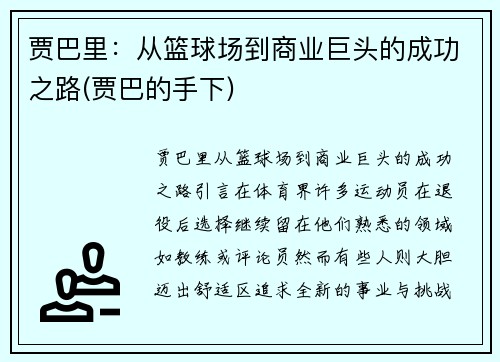 贾巴里：从篮球场到商业巨头的成功之路(贾巴的手下)

贾巴里从篮球场到商业巨头的成功之路引言在体育界许多运动员在退役后选择继续留在他们熟悉的领域如教练或评论员然而有些人则大胆迈出舒适区追求全新的事业与挑战